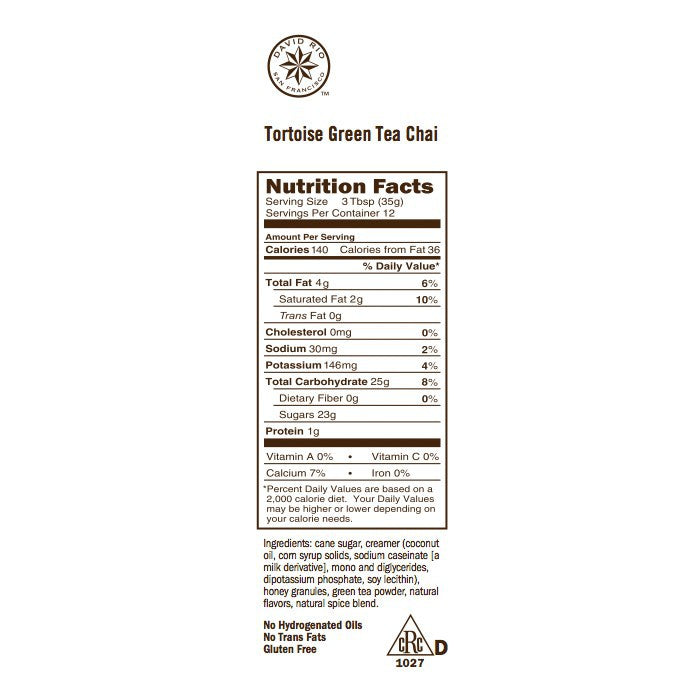 DAVID RIO
SAN FRANCISCO
TM

Tortoise Green Tea Chai

Nutrition Facts
Serving Size 3 Tbsp (35g)
Servings Per Container 12

Amount Per Serving
Calories 140 Calories from Fat 36
% Daily Value*
Total Fat 4g 6%
Saturated Fat 2g 10%
Trans Fat 0g
Cholesterol 0mg 0%
Sodium 30mg 2%
Potassium 146mg 4%
Total Carbohydrate 25g 8%
Dietary Fiber 0g 0%
Sugars 23g
Protein 1g
Vitamin A 0% • Vitamin C 0%
Calcium 7% • Iron 0%
*Percent Daily Values are based on a 2,000 calorie diet. Your Daily Values may be higher or lower depending on your calorie needs.

Ingredients: cane sugar, creamer (coconut oil, corn syrup solids, sodium caseinate [a milk derivative], mono and diglycerides, dipotassium phosphate, soy lecithin), honey granules, green tea powder, natural flavors, natural spice blend.

No Hydrogenated Oils
No Trans Fats
Gluten Free

cRc D
1027